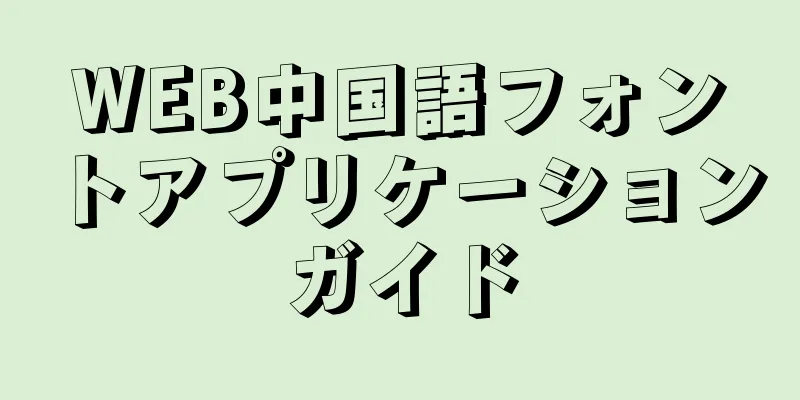 WEB中国語フォントアプリケーションガイド